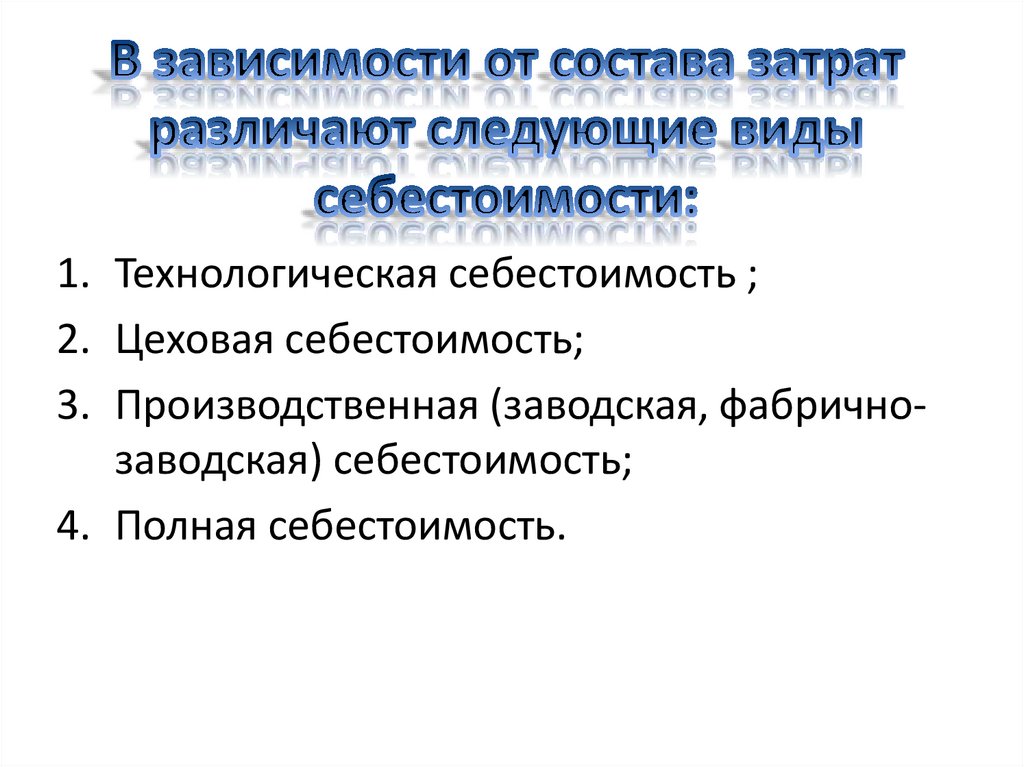 В зависимости от состава затрат различают следующие виды себестоимости:

1. Технологическая себестоимость ;
2. Цеховая себестоимость;
3. Производственная (заводская, фабрично-заводская) себестоимость;
4. Полная себестоимость.